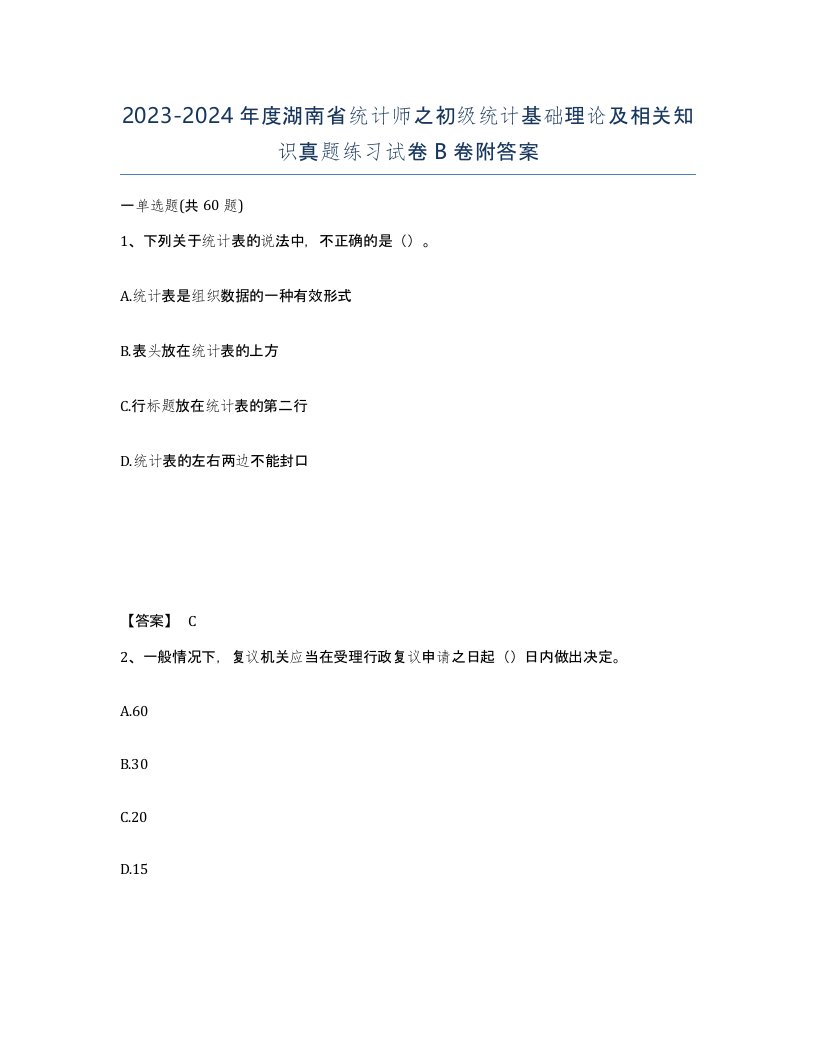 2023-2024年度湖南省统计师之初级统计基础理论及相关知识真题练习试卷B卷附答案

一单选题(共60题)

1、下列关于统计表的说法中，不正确的是（）。

A.统计表是组织数据的一种有效形式

B.表头放在统计表的上方

C.行标题放在统计表的第二行

D.统计表的左右两边不能封口

【答案】 C

2、一般情况下，复议机关应当在受理行政复议申请之日起（）日内做出决定。

A.60

B.30

C.20

D.15